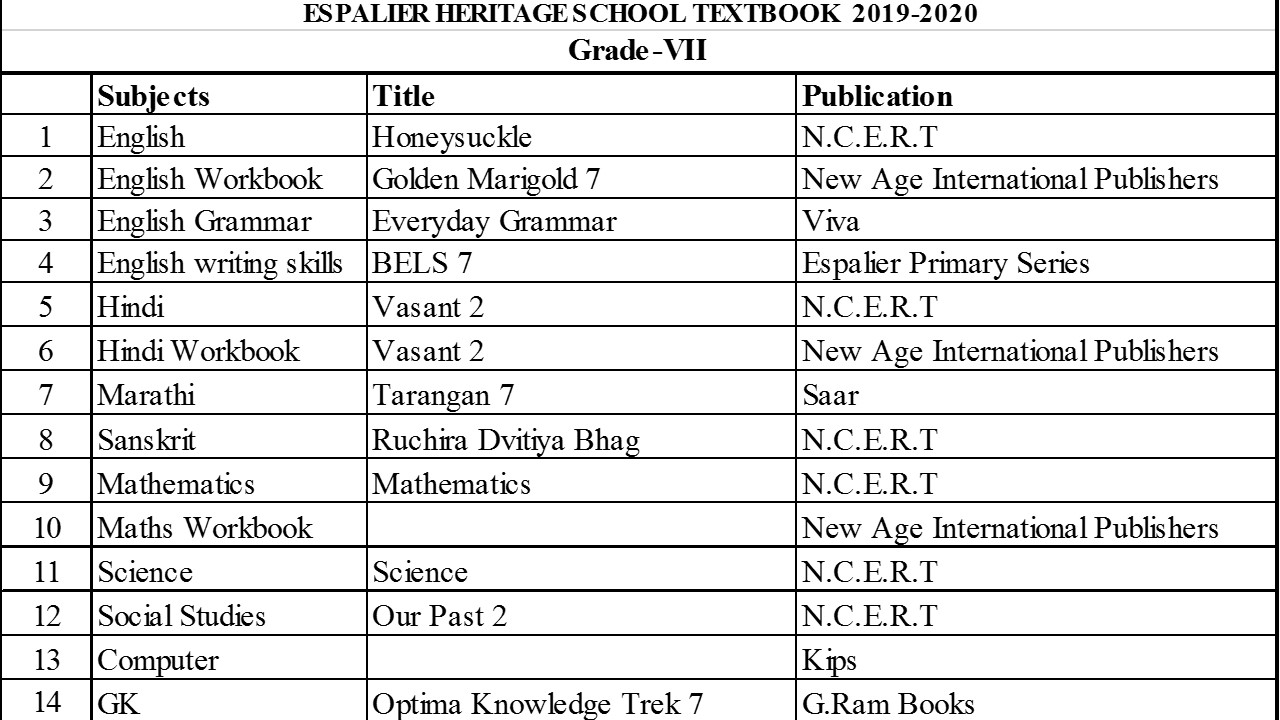 ESPALIER HERITAGE SCHOOL TEXTBOOK 2019-2020

Grade-VII

| | Subjects | Title | Publication |
|---|---|---|---|
| 1 | English | Honeysuckle | N.C.E.R.T |
| 2 | English Workbook | Golden Marigold 7 | New Age International Publishers |
| 3 | English Grammar | Everyday Grammar | Viva |
| 4 | English writing skills | BELS 7 | Espalier Primary Series |
| 5 | Hindi | Vasant 2 | N.C.E.R.T |
| 6 | Hindi Workbook | Vasant 2 | New Age International Publishers |
| 7 | Marathi | Tarangan 7 | Saar |
| 8 | Sanskrit | Ruchira Dvitiya Bhag | N.C.E.R.T |
| 9 | Mathematics | Mathematics | N.C.E.R.T |
| 10 | Maths Workbook | | New Age International Publishers |
| 11 | Science | Science | N.C.E.R.T |
| 12 | Social Studies | Our Past 2 | N.C.E.R.T |
| 13 | Computer | | Kips |
| 14 | GK | Optima Knowledge Trek 7 | G.Ram Books |